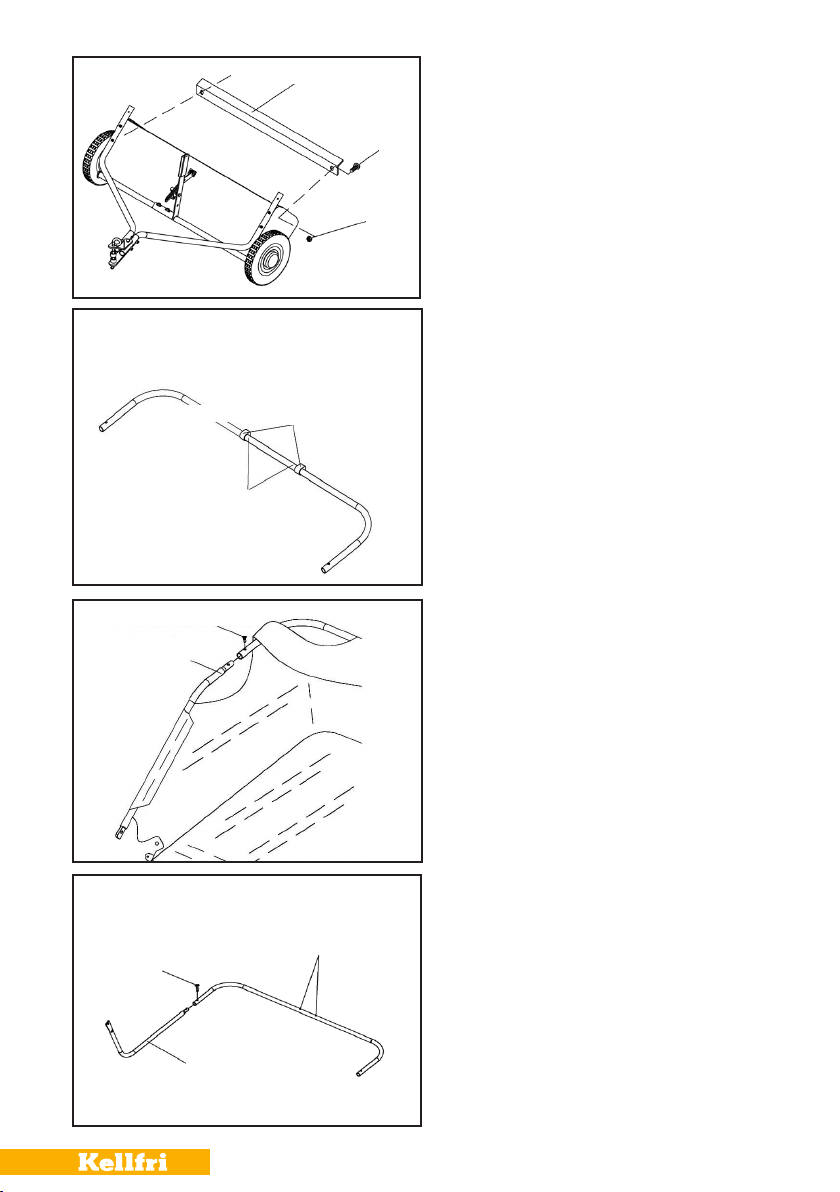 Kellfri